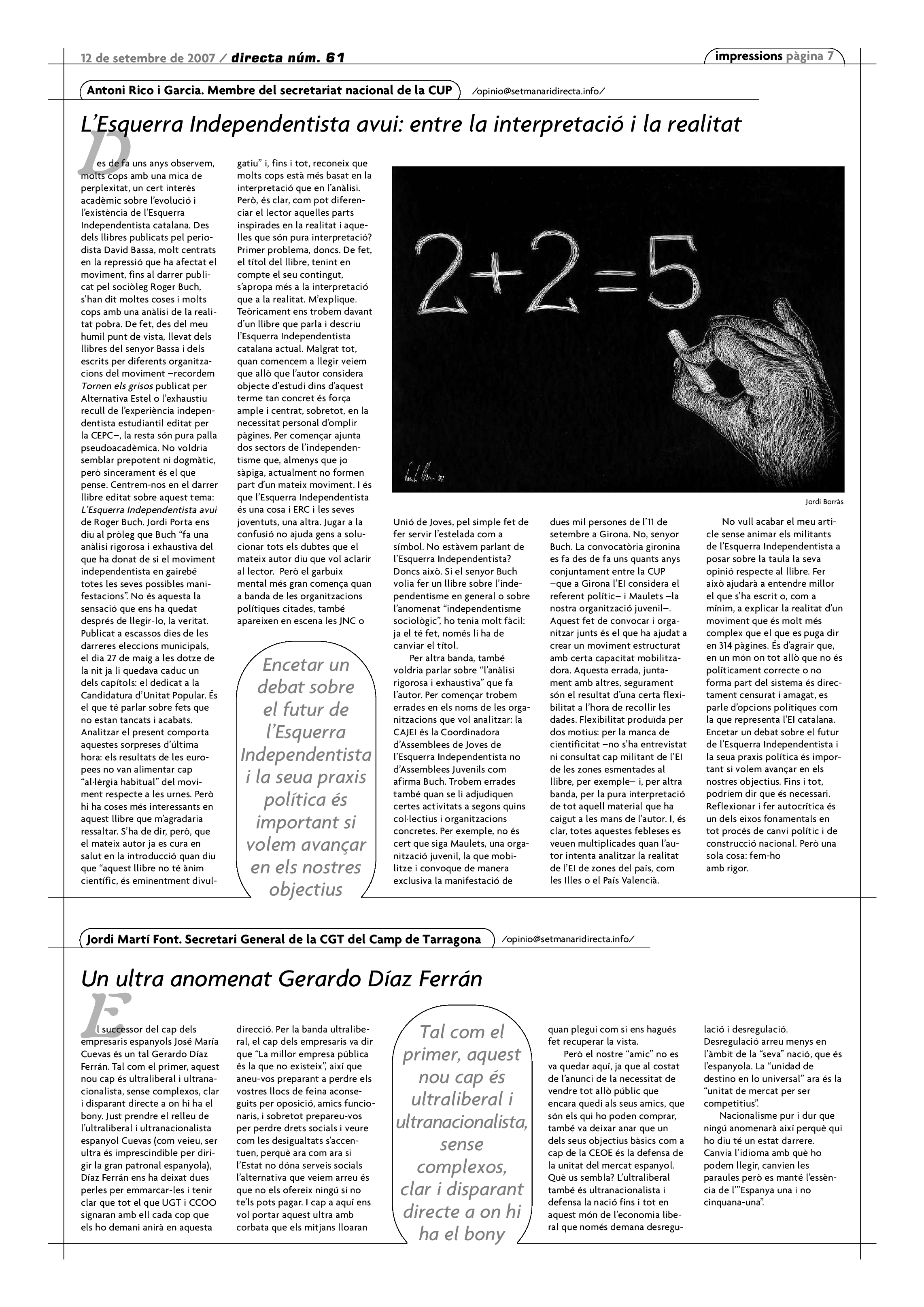 12 de setembre de 2007 / directa núm. 61

impressions pàgina 7

Antoni Rico i Garcia. Membre del secretariat nacional de la CUP

/opinio@setmanaridirecta.info/

L'Esquerra Independentista avui: entre la interpretació i la realitat

Des de fa uns anys observem, molts cops amb una mica de perplexitat, un cert interès acadèmic sobre l'evolució i l'existència de l'Esquerra Independentista catalana. Des dels llibres publicats pel periodista David Bassa, molt centrats en la repressió que ha afectat el moviment, fins al darrer publicat pel sociòleg Roger Buch, s'han dit moltes coses i molts cops amb una anàlisi de la realitat pobra. De fet, des del meu humil punt de vista, llevat dels llibres del senyor Bassa i dels escrits per diferents organitzacions del moviment –recordem Tornen els grisos publicat per Alternativa Estel o l'exhaustiu recull de l'experiència independentista estudiantil editat per la CEPC–, la resta són pura palla pseudoacadèmica. No voldria semblar prepotent ni dogmàtic, però sincerament és el que pense. Centrem-nos en el darrer llibre editat sobre aquest tema: L'Esquerra Independentista avui de Roger Buch. Jordi Porta ens diu al pròleg que Buch "fa una anàlisi rigorosa i exhaustiva del que ha donat de si el moviment independentista en gairebé totes les seves possibles manifestacions". No és aquesta la sensació que ens ha quedat després de llegir-lo, la veritat. Publicat a escassos dies de les darreres eleccions municipals, el dia 27 de maig a les dotze de la nit ja li quedava caduc un dels capítols: el dedicat a la Candidatura d'Unitat Popular. És el que té parlar sobre fets que no estan tancats i acabats. Analitzar el present comporta aquestes sorpreses d'última hora: els resultats de les europees no van alimentar cap "al·lèrgia habitual" del moviment respecte a les urnes. Però hi ha coses més interessants en aquest llibre que m'agradaria ressaltar. S'ha de dir, però, que el mateix autor ja es cura en salut en la introducció quan diu que "aquest llibre no té ànim científic, és eminentment divulgatiu" i, fins i tot, reconeix que molts cops està més basat en la interpretació que en l'anàlisi. Però, és clar, com pot diferenciar el lector aquelles parts inspirades en la realitat i aquelles que són pura interpretació? Primer problema, doncs. De fet, el títol del llibre, tenint en compte el seu contingut, s'apropa més a la interpretació que a la realitat. M'explique. Teòricament ens trobem davant d'un llibre que parla i descriu l'Esquerra Independentista catalana actual. Malgrat tot, quan comencem a llegir veiem que allò que l'autor considera objecte d'estudi dins d'aquest terme tan concret és força ample i centrat, sobretot, en la necessitat personal d'omplir pàgines. Per començar ajunta dos sectors de l'independentisme que, almenys que jo sàpiga, actualment no formen part d'un mateix moviment. I és que l'Esquerra Independentista és una cosa i ERC i les seves joventuts, una altra. Jugar a la confusió no ajuda gens a solucionar tots els dubtes que el mateix autor diu que vol aclarir al lector. Però el garbuix mental més gran comença quan a banda de les organitzacions polítiques citades, també apareixen en escena les JNC o Unió de Joves, pel simple fet de fer servir l'estelada com a símbol. No estàvem parlant de l'Esquerra Independentista? Doncs això. Si el senyor Buch volia fer un llibre sobre l'independentisme en general o sobre l'anomenat "independentisme sociològic", ho tenia molt fàcil: ja el té fet, només li ha de canviar el títol.

Per altra banda, també voldria parlar sobre "l'anàlisi rigorosa i exhaustiva" que fa l'autor. Per començar trobem errades en els noms de les organitzacions que vol analitzar: la CAJEI és la Coordinadora d'Assemblees de Joves de l'Esquerra Independentista no d'Assemblees Juvenils com afirma Buch. Trobem errades també quan se li adjudiquen certes activitats a segons quins col·lectius i organitzacions concretes. Per exemple, no és cert que siga Maulets, una organització juvenil, la que mobilitze i convoque de manera exclusiva la manifestació de dues mil persones de l'11 de setembre a Girona. No, senyor Buch. La convocatòria gironina es fa des de fa uns quants anys conjuntament entre la CUP –que a Girona l'EI considera el referent polític– i Maulets –la nostra organització juvenil–. Aquest fet de convocar i organitzar junts és el que ha ajudat a crear un moviment estructurat amb certa capacitat mobilitzadora. Aquesta errada, juntament amb altres, segurament són el resultat d'una certa flexibilitat a l'hora de recollir les dades. Flexibilitat produïda per dos motius: per la manca de cientificitat –no s'ha entrevistat ni consultat cap militant de l'EI de les zones esmentades al llibre, per exemple– i, per altra banda, per la pura interpretació de tot aquell material que ha caigut a les mans de l'autor. I, és clar, totes aquestes febleses es veuen multiplicades quan l'autor intenta analitzar la realitat de l'EI de zones del país, com les Illes o el País Valencià.

No vull acabar el meu article sense animar els militants de l'Esquerra Independentista a posar sobre la taula la seva opinió respecte al llibre. Fer això ajudarà a entendre millor el que s'ha escrit o, com a mínim, a explicar la realitat d'un moviment que és molt més complex que el que es puga dir en 314 pàgines. És d'agrair que, en un món on tot allò que no és políticament correcte o no forma part del sistema és directament censurat i amagat, es parle d'opcions polítiques com la que representa l'EI catalana. Encetar un debat sobre el futur de l'Esquerra Independentista i la seua praxis política és important si volem avançar en els nostres objectius. Fins i tot, podríem dir que és necessari. Reflexionar i fer autocrítica és un dels eixos fonamentals en tot procés de canvi polític i de construcció nacional. Però una sola cosa: fem-ho amb rigor.

Encetar un debat sobre el futur de l'Esquerra Independentista i la seua praxis política és important si volem avançar en els nostres objectius

$2+2=5$

Jordi Borràs

Jordi Martí Font. Secretari General de la CGT del Camp de Tarragona

/opinio@setmanaridirecta.info/

Un ultra anomenat Gerardo Díaz Ferrán

El successor del cap dels empresaris espanyols José María Cuevas és un tal Gerardo Díaz Ferrán. Tal com el primer, aquest nou cap és ultraliberal i ultranacionalista, sense complexos, clar i disparant directe a on hi ha el bony. Just prendre el relleu de l'ultraliberal i ultranacionalista espanyol Cuevas (com veieu, ser ultra és imprescindible per dirigir la gran patronal espanyola), Díaz Ferrán ens ha deixat dues perles per emmarcar-les i tenir clar que tot el que UGT i CCOO signaran amb ell cada cop que els ho demani anirà en aquesta direcció. Per la banda ultraliberal, el cap dels empresaris va dir que "La millor empresa pública és la que no existeix", així que aneu-vos preparant a perdre els vostres llocs de feina aconseguits per oposició, amics funcionaris, i sobretot prepareu-vos per perdre drets socials i veure com les desigualtats s'accentuen, perquè ara com ara si l'Estat no dóna serveis socials l'alternativa que veiem arreu és que no els ofereix ningú si no te'ls pots pagar. I cap a aquí ens vol portar aquest ultra amb corbata que els mitjans lloaran quan plegui com si ens hagués fet recuperar la vista.

Però el nostre "amic" no es va quedar aquí, ja que al costat de l'anunci de la necessitat de vendre tot allò públic que encara quedi als seus amics, que són els qui ho poden comprar, també va deixar anar que un dels seus objectius bàsics com a cap de la CEOE és la defensa de la unitat del mercat espanyol. Què us sembla? L'ultraliberal també és ultranacionalista i defensa la nació fins i tot en aquest món de l'economia liberal que només demana desregulació i desregulació. Desregulació arreu menys en l'àmbit de la "seva" nació, que és l'espanyola. La "unidad de destino en lo universal" ara és la "unitat de mercat per ser competitius".

Nacionalisme pur i dur que ningú anomenarà així perquè qui ho diu té un estat darrere. Canvia l'idioma amb què ho podem llegir, canvien les paraules però es manté l'essència de l'"Espanya una i no cinquana-una".

Tal com el primer, aquest nou cap és ultraliberal i ultranacionalista, sense complexos, clar i disparant directe a on hi ha el bony